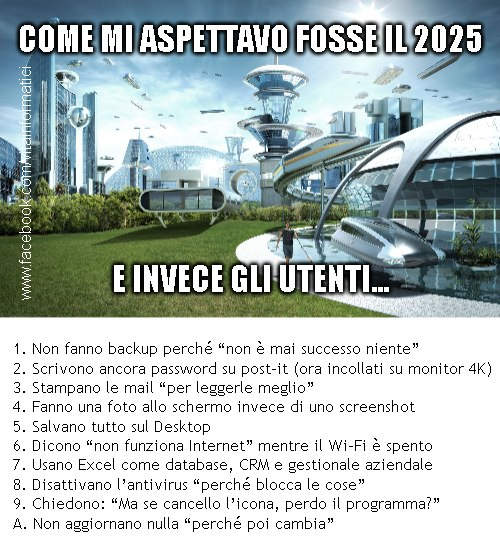 COME MI ASPETTAVO FOSSE IL 2025

E INVECE GLI UTENTI...

1. Non fanno backup perché "non è mai successo niente"
2. Scrivono ancora password su post-it (ora incollati su monitor 4K)
3. Stampano le mail "per leggerle meglio"
4. Fanno una foto allo schermo invece di uno screenshot
5. Salvano tutto sul Desktop
6. Dicono "non funziona Internet" mentre il Wi-Fi è spento
7. Usano Excel come database, CRM e gestionale aziendale
8. Disattivano l'antivirus "perché blocca le cose"
9. Chiedono: "Ma se cancello l'icona, perdo il programma?"
A. Non aggiornano nulla "perché poi cambia"

www.facebook.com/vitainformatici